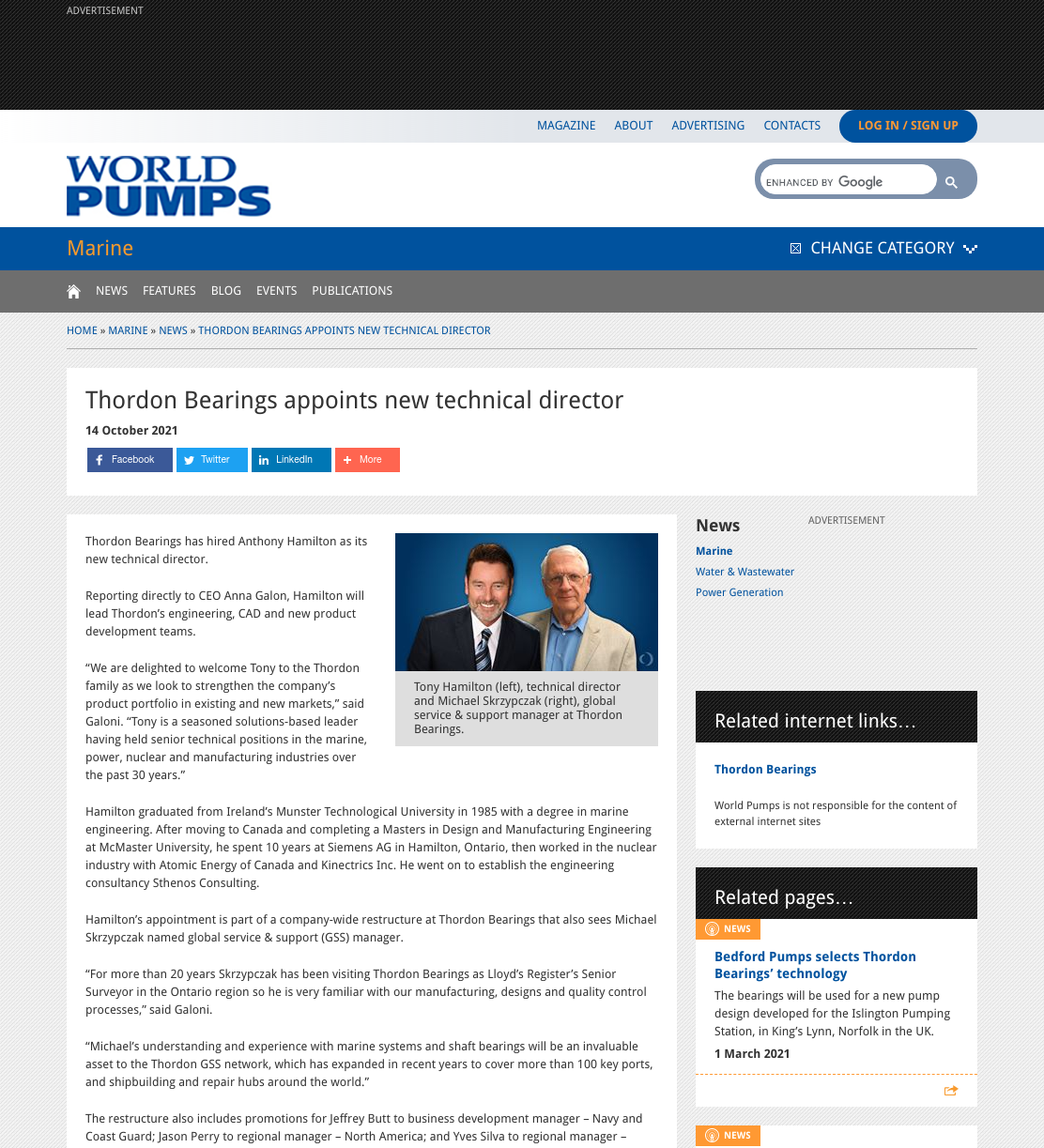 ADVERTISEMENT

MAGAZINE ABOUT ADVERTISING CONTACTS LOG IN / SIGN UP

WORLD PUMPS

ENHANCED BY Google

Marine

CHANGE CATEGORY

NEWS FEATURES BLOG EVENTS PUBLICATIONS

HOME » MARINE » NEWS » THORDON BEARINGS APPOINTS NEW TECHNICAL DIRECTOR

Thordon Bearings appoints new technical director

14 October 2021

Facebook Twitter LinkedIn More

Thordon Bearings has hired Anthony Hamilton as its new technical director.

Reporting directly to CEO Anna Galon, Hamilton will lead Thordon's engineering, CAD and new product development teams.

"We are delighted to welcome Tony to the Thordon family as we look to strengthen the company's product portfolio in existing and new markets," said Galoni. "Tony is a seasoned solutions-based leader having held senior technical positions in the marine, power, nuclear and manufacturing industries over the past 30 years."

Tony Hamilton (left), technical director and Michael Skrzypczak (right), global service & support manager at Thordon Bearings.

Hamilton graduated from Ireland's Munster Technological University in 1985 with a degree in marine engineering. After moving to Canada and completing a Masters in Design and Manufacturing Engineering at McMaster University, he spent 10 years at Siemens AG in Hamilton, Ontario, then worked in the nuclear industry with Atomic Energy of Canada and Kinectrics Inc. He went on to establish the engineering consultancy Sthenos Consulting.

Hamilton's appointment is part of a company-wide restructure at Thordon Bearings that also sees Michael Skrzypczak named global service & support (GSS) manager.

"For more than 20 years Skrzypczak has been visiting Thordon Bearings as Lloyd's Register's Senior Surveyor in the Ontario region so he is very familiar with our manufacturing, designs and quality control processes," said Galoni.

"Michael's understanding and experience with marine systems and shaft bearings will be an invaluable asset to the Thordon GSS network, which has expanded in recent years to cover more than 100 key ports, and shipbuilding and repair hubs around the world."

The restructure also includes promotions for Jeffrey Butt to business development manager – Navy and Coast Guard; Jason Perry to regional manager – North America; and Yves Silva to regional manager –

News
Marine
Water & Wastewater
Power Generation

ADVERTISEMENT

Related internet links…

Thordon Bearings

World Pumps is not responsible for the content of external internet sites

Related pages…

NEWS

Bedford Pumps selects Thordon Bearings' technology

The bearings will be used for a new pump design developed for the Islington Pumping Station, in King's Lynn, Norfolk in the UK.

1 March 2021

NEWS